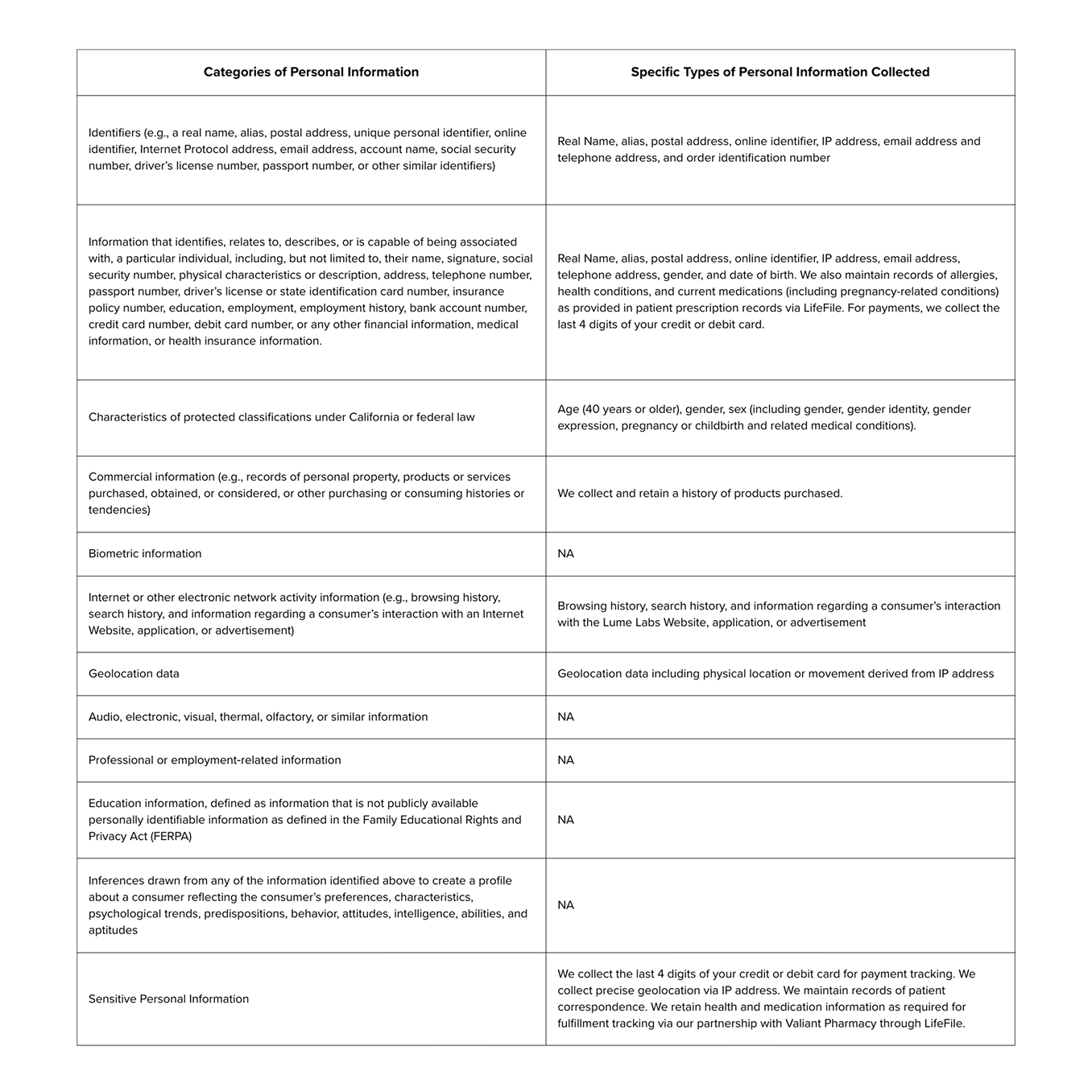 | Categories of Personal Information | Specific Types of Personal Information Collected |
|---|---|
| Identifiers (e.g., a real name, alias, postal address, unique personal identifier, online identifier, Internet Protocol address, email address, account name, social security number, driver's license number, passport number, or other similar identifiers) | Real Name, alias, postal address, online identifier, IP address, email address and telephone address, and order identification number |
| Information that identifies, relates to, describes, or is capable of being associated with, a particular individual, including, but not limited to, their name, signature, social security number, physical characteristics or description, address, telephone number, passport number, driver's license or state identification card number, insurance policy number, education, employment, employment history, bank account number, credit card number, debit card number, or any other financial information, medical information, or health insurance information. | Real Name, alias, postal address, online identifier, IP address, email address, telephone address, gender, and date of birth. We also maintain records of allergies, health conditions, and current medications (including pregnancy-related conditions) as provided in patient prescription records via LifeFile. For payments, we collect the last 4 digits of your credit or debit card. |
| Characteristics of protected classifications under California or federal law | Age (40 years or older), gender, sex (including gender, gender identity, gender expression, pregnancy or childbirth and related medical conditions). |
| Commercial information (e.g., records of personal property, products or services purchased, obtained, or considered, or other purchasing or consuming histories or tendencies) | We collect and retain a history of products purchased. |
| Biometric information | NA |
| Internet or other electronic network activity information (e.g., browsing history, search history, and information regarding a consumer's interaction with an Internet Website, application, or advertisement) | Browsing history, search history, and information regarding a consumer's interaction with the Lume Labs Website, application, or advertisement |
| Geolocation data | Geolocation data including physical location or movement derived from IP address |
| Audio, electronic, visual, thermal, olfactory, or similar information | NA |
| Professional or employment-related information | NA |
| Education information, defined as information that is not publicly available personally identifiable information as defined in the Family Educational Rights and Privacy Act (FERPA) | NA |
| Inferences drawn from any of the information identified above to create a profile about a consumer reflecting the consumer's preferences, characteristics, psychological trends, predispositions, behavior, attitudes, intelligence, abilities, and aptitudes | NA |
| Sensitive Personal Information | We collect the last 4 digits of your credit or debit card for payment tracking. We collect precise geolocation via IP address. We maintain records of patient correspondence. We retain health and medication information as required for fulfillment tracking via our partnership with Valiant Pharmacy through LifeFile. |